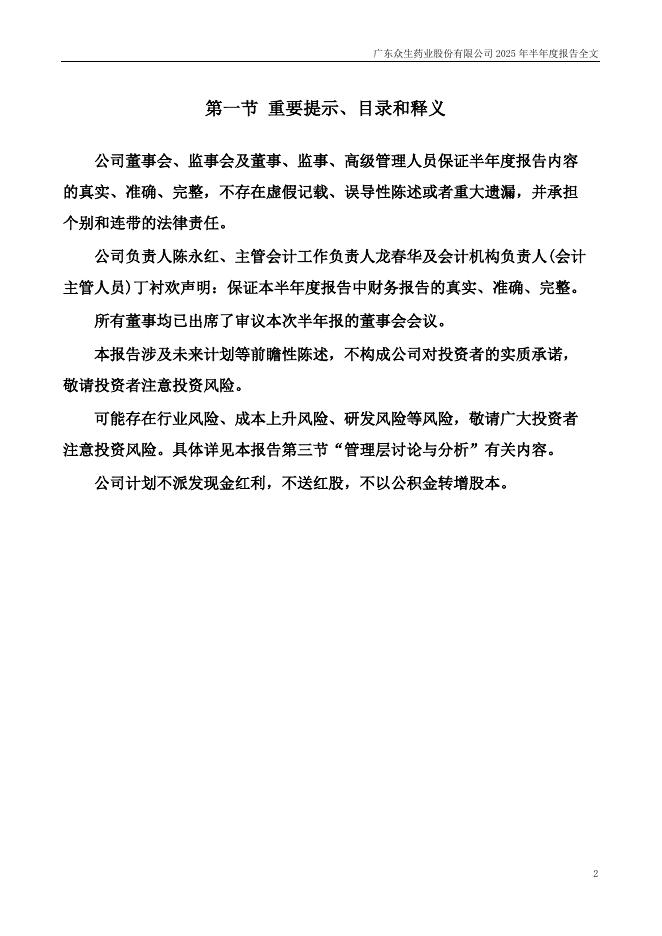 广东众生药业股份有限公司 2025 年半年度报告全文

第一节 重要提示、目录和释义

公司董事会、监事会及董事、监事、高级管理人员保证半年度报告内容的真实、准确、完整，不存在虚假记载、误导性陈述或者重大遗漏，并承担个别和连带的法律责任。

公司负责人陈永红、主管会计工作负责人龙春华及会计机构负责人(会计主管人员)丁衬欢声明：保证本半年度报告中财务报告的真实、准确、完整。

所有董事均已出席了审议本次半年报的董事会会议。

本报告涉及未来计划等前瞻性陈述，不构成公司对投资者的实质承诺，敬请投资者注意投资风险。

可能存在行业风险、成本上升风险、研发风险等风险，敬请广大投资者注意投资风险。具体详见本报告第三节“管理层讨论与分析”有关内容。

公司计划不派发现金红利，不送红股，不以公积金转增股本。

2